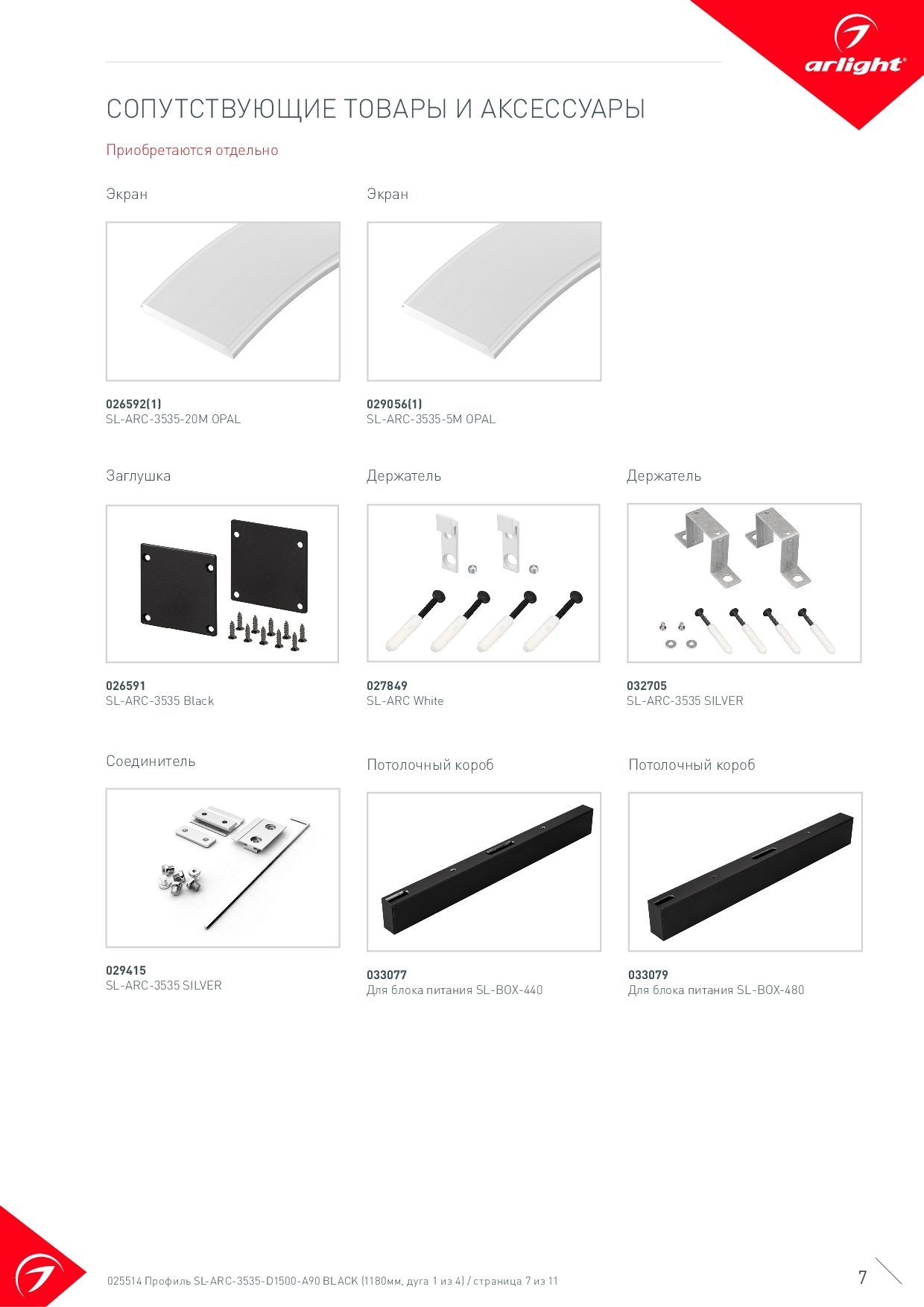 arlight®

СОПУТСТВУЮЩИЕ ТОВАРЫ И АКСЕССУАРЫ

Приобретаются отдельно

Экран

026592(1)
SL-ARC-3535-20M OPAL

Экран

029056(1)
SL-ARC-3535-5M OPAL

Заглушка

026591
SL-ARC-3535 Black

Держатель

027849
SL-ARC White

Держатель

032705
SL-ARC-3535 SILVER

Соединитель

029415
SL-ARC-3535 SILVER

Потолочный короб

033077
Для блока питания SL-BOX-440

Потолочный короб

033079
Для блока питания SL-BOX-480

025514 Профиль SL-ARC-3535-D1500-A90 BLACK (1180мм, дуга 1 из 4) / страница 7 из 11

7